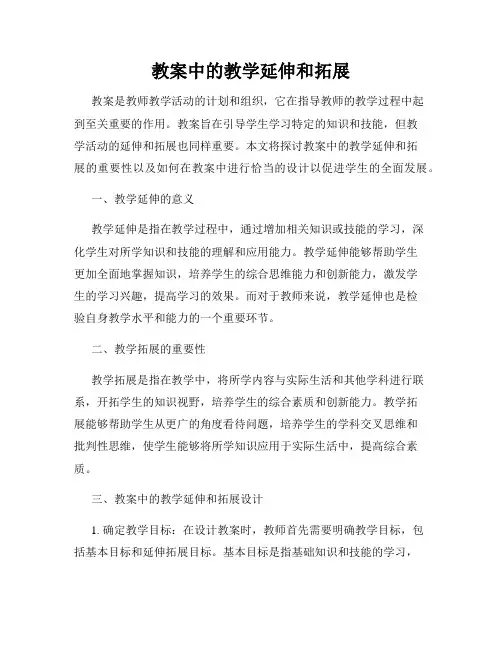 教案中的教学延伸和拓展

教案是教师教学活动的计划和组织，它在指导教师的教学过程中起到至关重要的作用。教案旨在引导学生学习特定的知识和技能，但教学活动的延伸和拓展也同样重要。本文将探讨教案中的教学延伸和拓展的重要性以及如何在教案中进行恰当的设计以促进学生的全面发展。

一、教学延伸的意义

教学延伸是指在教学过程中，通过增加相关知识或技能的学习，深化学生对所学知识和技能的理解和应用能力。教学延伸能够帮助学生更加全面地掌握知识，培养学生的综合思维能力和创新能力，激发学生的学习兴趣，提高学习的效果。而对于教师来说，教学延伸也是检验自身教学水平和能力的一个重要环节。

二、教学拓展的重要性

教学拓展是指在教学中，将所学内容与实际生活和其他学科进行联系，开拓学生的知识视野，培养学生的综合素质和创新能力。教学拓展能够帮助学生从更广的角度看待问题，培养学生的学科交叉思维和批判性思维，使学生能够将所学知识应用于实际生活中，提高综合素质。

三、教案中的教学延伸和拓展设计

1. 确定教学目标：在设计教案时，教师首先需要明确教学目标，包括基本目标和延伸拓展目标。基本目标是指基础知识和技能的学习，